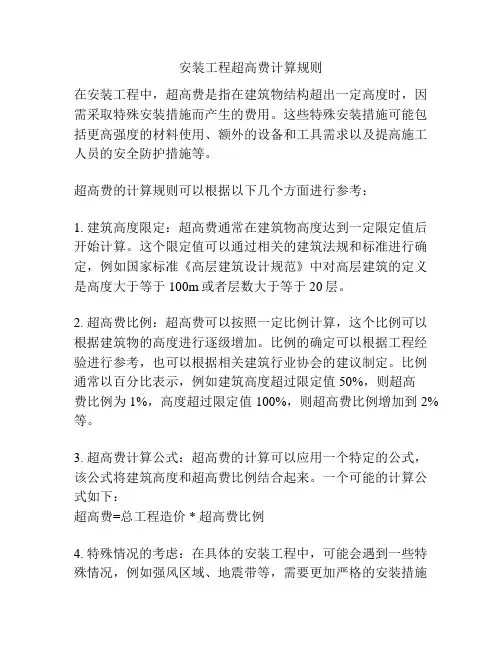 安装工程超高费计算规则

在安装工程中，超高费是指在建筑物结构超出一定高度时，因需采取特殊安装措施而产生的费用。这些特殊安装措施可能包括更高强度的材料使用、额外的设备和工具需求以及提高施工人员的安全防护措施等。

超高费的计算规则可以根据以下几个方面进行参考：

1. 建筑高度限定：超高费通常在建筑物高度达到一定限定值后开始计算。这个限定值可以通过相关的建筑法规和标准进行确定，例如国家标准《高层建筑设计规范》中对高层建筑的定义是高度大于等于 100m 或者层数大于等于 20 层。

2. 超高费比例：超高费可以按照一定比例计算，这个比例可以根据建筑物的高度进行逐级增加。比例的确定可以根据工程经验进行参考，也可以根据相关建筑行业协会的建议制定。比例通常以百分比表示，例如建筑高度超过限定值 50%，则超高费比例为 1%，高度超过限定值 100%，则超高费比例增加到 2% 等。

3. 超高费计算公式：超高费的计算可以应用一个特定的公式，该公式将建筑高度和超高费比例结合起来。一个可能的计算公式如下：
超高费=总工程造价 * 超高费比例

4. 特殊情况的考虑：在具体的安装工程中，可能会遇到一些特殊情况，例如强风区域、地震带等，需要更加严格的安装措施